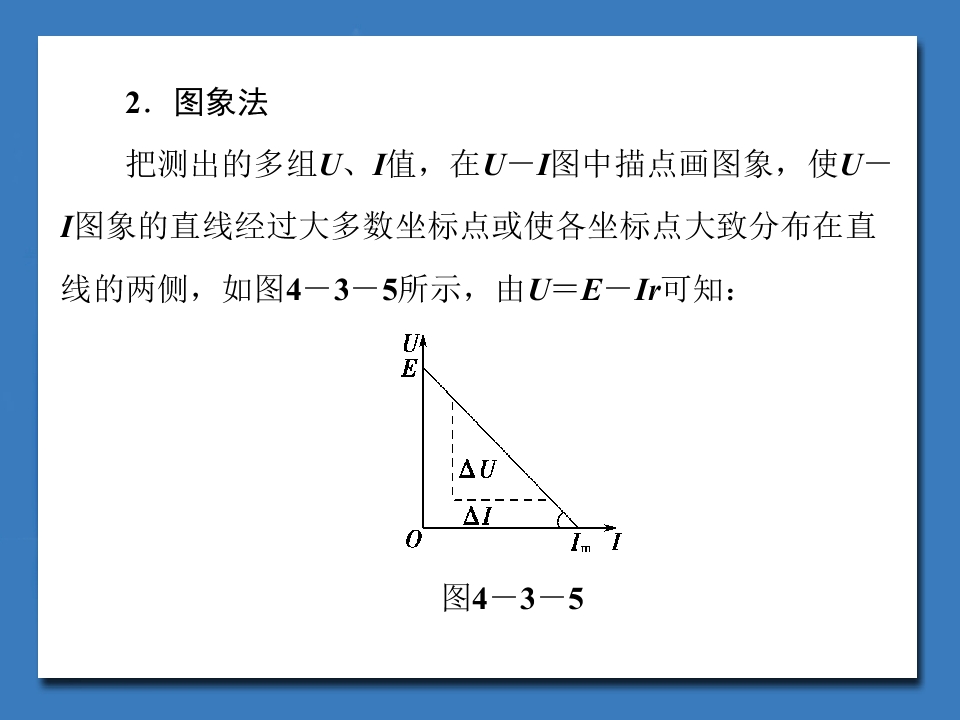 2．图象法

把测出的多组$U$、$I$值，在$U-I$图中描点画图象，使$U-I$图象的直线经过大多数坐标点或使各坐标点大致分布在直线的两侧，如图4－3－5所示，由$U=E-Ir$可知：

$U$
$E$
$\Delta U$
$\Delta I$
$O$
$I_m$
$I$

图4－3－5